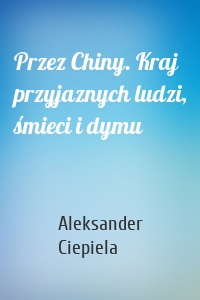 Przez Chiny. Kraj przyjaznych ludzi, śmieci i dymu

Aleksander Ciepiela